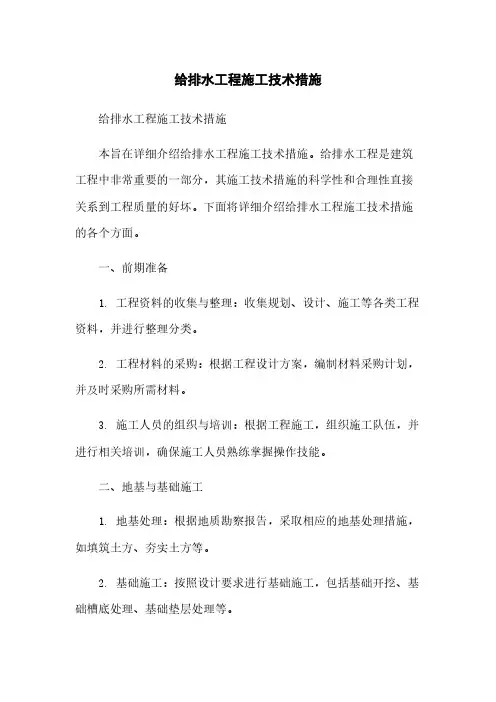 给排水工程施工技术措施

给排水工程施工技术措施

本旨在详细介绍给排水工程施工技术措施。给排水工程是建筑工程中非常重要的一部分，其施工技术措施的科学性和合理性直接关系到工程质量的好坏。下面将详细介绍给排水工程施工技术措施的各个方面。

一、前期准备

1. 工程资料的收集与整理：收集规划、设计、施工等各类工程资料，并进行整理分类。

2. 工程材料的采购：根据工程设计方案，编制材料采购计划，并及时采购所需材料。

3. 施工人员的组织与培训：根据工程施工，组织施工队伍，并进行相关培训，确保施工人员熟练掌握操作技能。

二、地基与基础施工

1. 地基处理：根据地质勘察报告，采取相应的地基处理措施，如填筑土方、夯实土方等。

2. 基础施工：按照设计要求进行基础施工，包括基础开挖、基础槽底处理、基础垫层处理等。